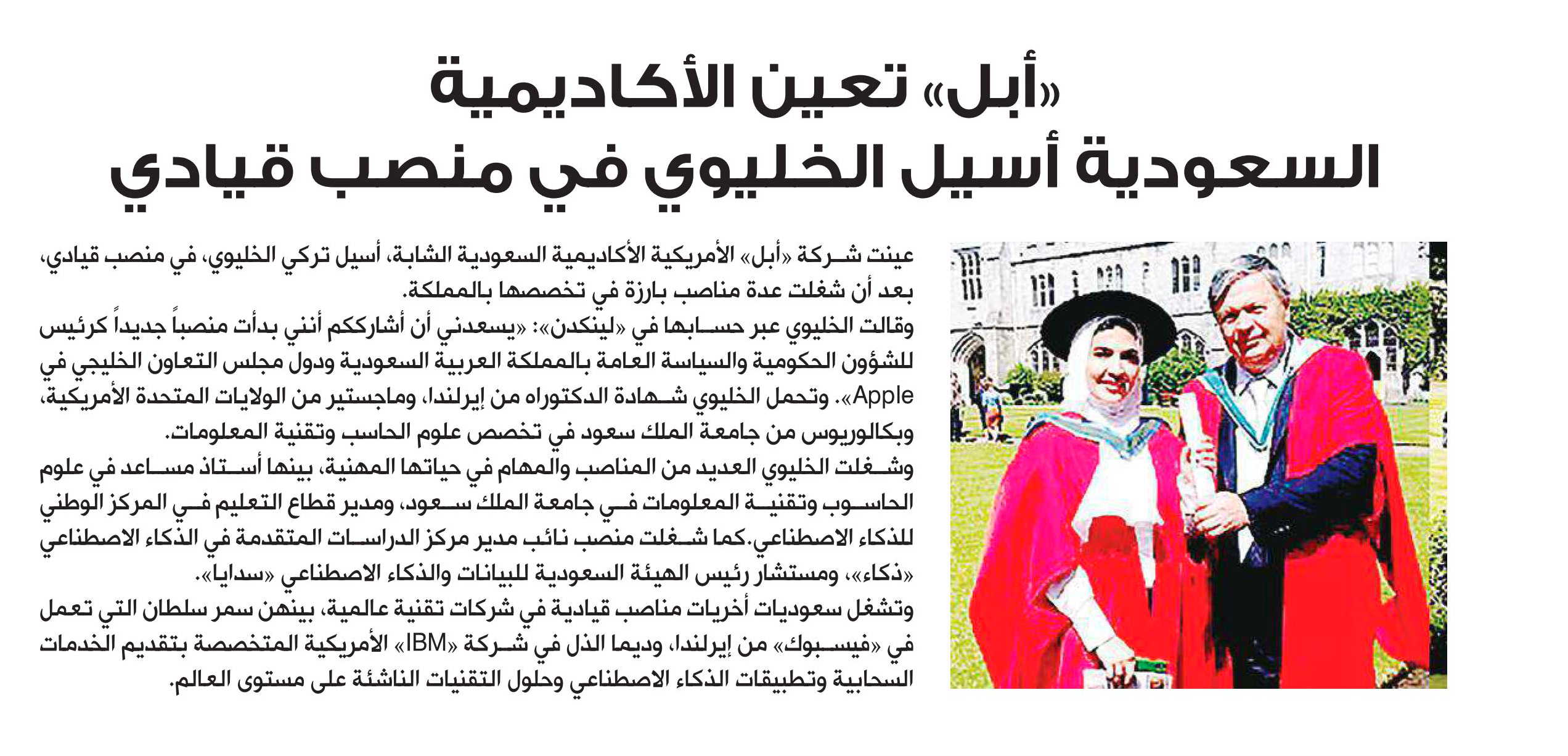 «أبل» تعين الأكاديمية السعودية أسيل الخليوي في منصب قيادي

عينت شركة «أبل» الأمريكية الأكاديمية السعودية الشابة، أسيل تركي الخليوي، في منصب قيادي، بعد أن شغلت عدة مناصب بارزة في تخصصها بالمملكة.

وقالت الخليوي عبر حسابها في «لينكدن»: «يسعدني أن أشارككم أنني بدأت منصباً جديداً كرئيس للشؤون الحكومية والسياسة العامة بالمملكة العربية السعودية ودول مجلس التعاون الخليجي في Apple». وتحمل الخليوي شهادة الدكتوراه من إيرلندا، وماجستير من الولايات المتحدة الأمريكية، وبكالوريوس من جامعة الملك سعود في تخصص علوم الحاسب وتقنية المعلومات.

وشغلت الخليوي العديد من المناصب والمهام في حياتها المهنية، بينها أستاذ مساعد في علوم الحاسوب وتقنية المعلومات في جامعة الملك سعود، ومدير قطاع التعليم في المركز الوطني للذكاء الاصطناعي.كما شغلت منصب نائب مدير مركز الدراسات المتقدمة في الذكاء الاصطناعي «ذكاء»، ومستشار رئيس الهيئة السعودية للبيانات والذكاء الاصطناعي «سدايا».

وتشغل سعوديات أخريات مناصب قيادية في شركات تقنية عالمية، بينهن سمر سلطان التي تعمل في «فيسبوك» من إيرلندا، وديما الذل في شركة «IBM» الأمريكية المتخصصة بتقديم الخدمات السحابية وتطبيقات الذكاء الاصطناعي وحلول التقنيات الناشئة على مستوى العالم.